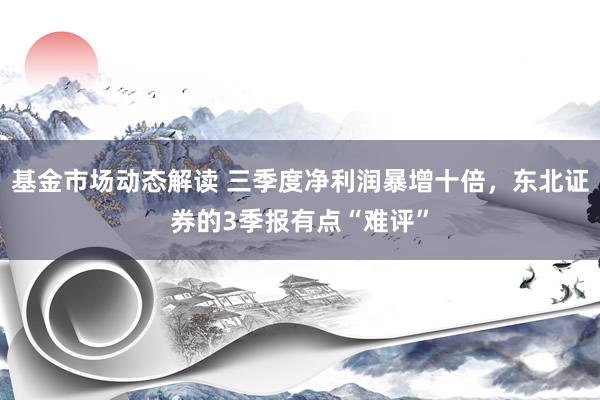 基金市场动态解读 三季度净利润暴增十倍，东北证券的3季报有点“难评”